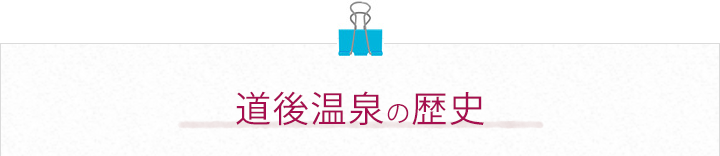 道後温泉の歴史